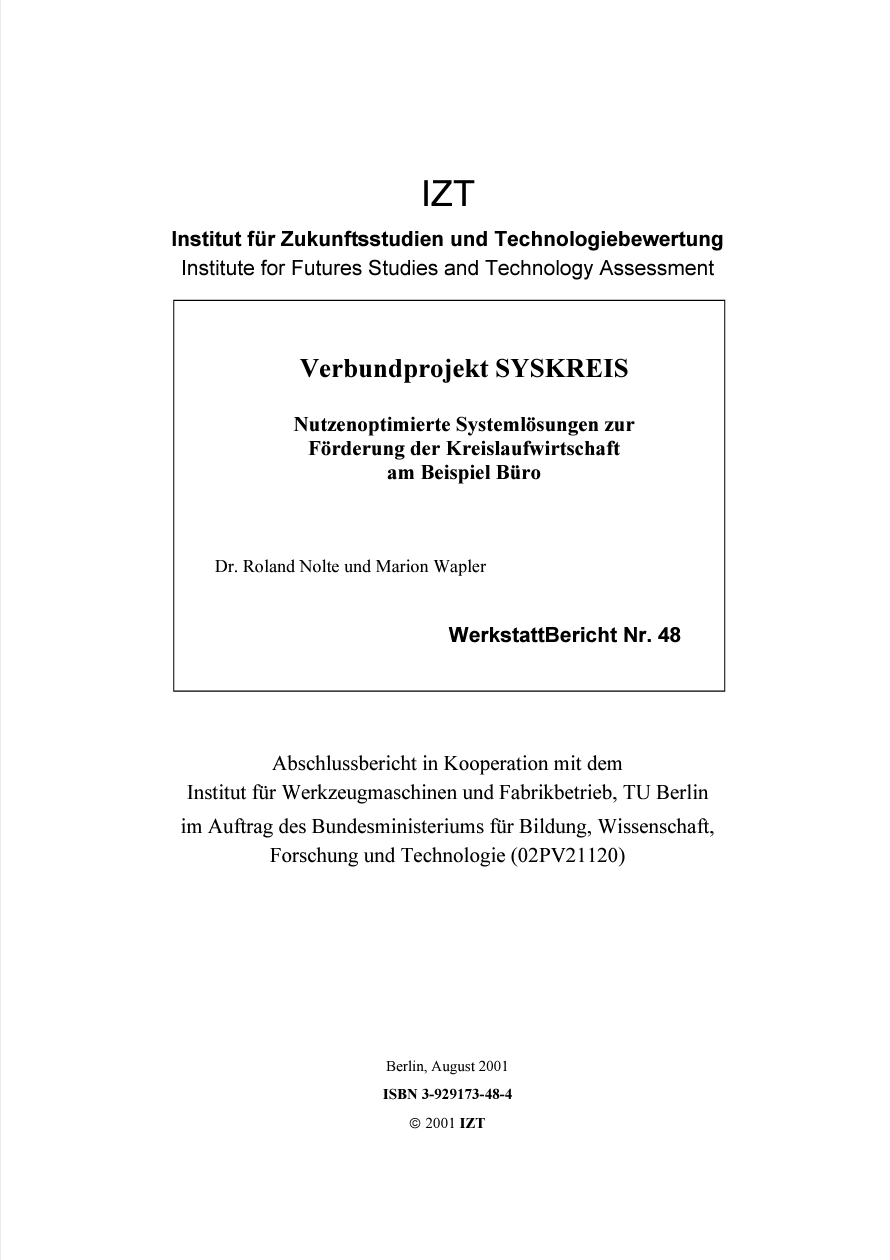 IZT

Institut für Zukunftsstudien und Technologiebewertung

Institute for Futures Studies and Technology Assessment

Verbundprojekt SYSKREIS

Nutzenoptimierte Systemlösungen zur Förderung der Kreislaufwirtschaft am Beispiel Büro

Dr. Roland Nolte und Marion Wapler

WerkstattBericht Nr. 48

Abschlussbericht in Kooperation mit dem Institut für Werkzeugmaschinen und Fabrikbetrieb, TU Berlin im Auftrag des Bundesministeriums für Bildung, Wissenschaft, Forschung und Technologie (02PV21120)

Berlin, August 2001

ISBN 3-929173-48-4

© 2001 IZT